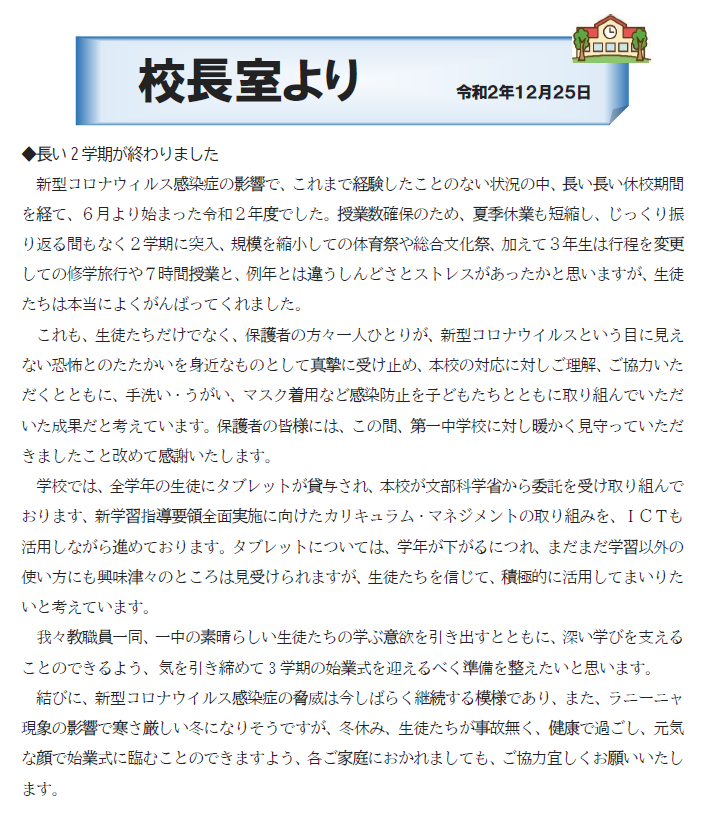 校長室より

令和2年12月25日

◆長い２学期が終わりました

新型コロナウィルス感染症の影響で、これまで経験したことのない状況の中、長い長い休校期間を経て、６月より始まった令和２年度でした。授業数確保のため、夏季休業も短縮し、じっくり振り返る間もなく２学期に突入、規模を縮小しての体育祭や総合文化祭、加えて３年生は行程を変更しての修学旅行や７時間授業と、例年とは違うしんどさとストレスがあったかと思いますが、生徒たちは本当によくがんばってくれました。

これも、生徒たちだけでなく、保護者の方々一人ひとりが、新型コロナウイルスという目に見えない恐怖とのたたかいを身近なものとして真摯に受け止め、本校の対応に対しご理解、ご協力いただくとともに、手洗い・うがい、マスク着用など感染防止を子どもたちとともに取り組んでいただいた成果だと考えています。保護者の皆様には、この間、第一中学校に対し暖かく見守っていただきましたこと改めて感謝いたします。

学校では、全学年の生徒にタブレットが貸与され、本校が文部科学省から委託を受け取り組んでおります、新学習指導要領全面実施に向けたカリキュラム・マネジメントの取り組みを、ＩＣＴも活用しながら進めております。タブレットについては、学年が下がるにつれ、まだまだ学習以外の使い方にも興味津々のところは見受けられますが、生徒たちを信じて、積極的に活用してまいりたいと考えています。

我々教職員一同、一中の素晴らしい生徒たちの学ぶ意欲を引き出すとともに、深い学びを支えることのできるよう、気を引き締めて３学期の始業式を迎えるべく準備を整えたいと思います。

結びに、新型コロナウイルス感染症の脅威は今しばらく継続する模様であり、また、ラニーニャ現象の影響で寒さ厳しい冬になりそうですが、冬休み、生徒たちが事故無く、健康で過ごし、元気な顔で始業式に臨むことのできますよう、各ご家庭におかれましても、ご協力宜しくお願いいたします。